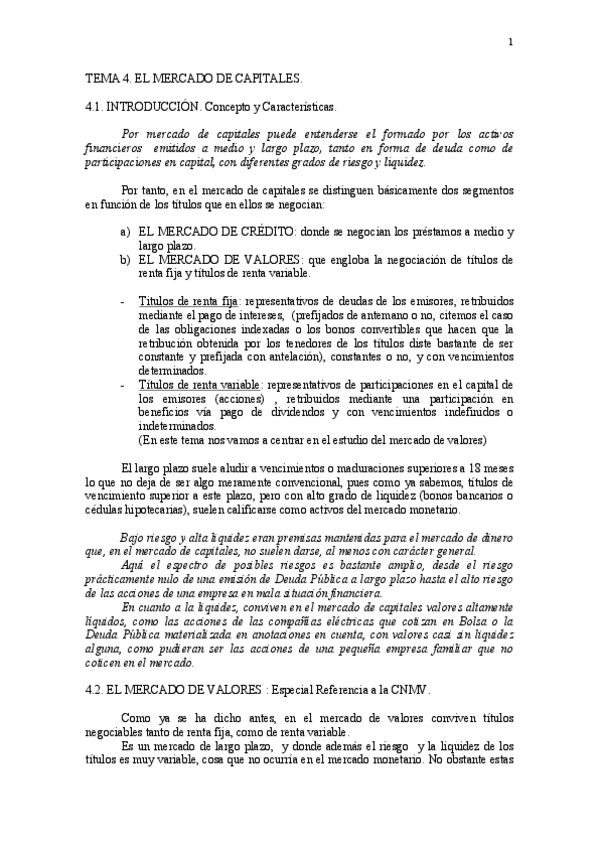 1

TEMA 4. EL MERCADO DE CAPITALES.

4.1. INTRODUCCIÓN. Concepto y Características.

Por mercado de capitales puede entenderse el formado por los activos financieros emitidos a medio y largo plazo, tanto en forma de deuda como de participaciones en capital, con diferentes grados de riesgo y liquidez.

Por tanto, en el mercado de capitales se distinguen básicamente dos segmentos en función de los títulos que en ellos se negocian:

a) EL MERCADO DE CRÉDITO: donde se negocian los préstamos a medio y largo plazo.
b) EL MERCADO DE VALORES: que engloba la negociación de títulos de renta fija y títulos de renta variable.

- Títulos de renta fija: representativos de deudas de los emisores, retribuidos mediante el pago de intereses, (prefijados de antemano o no, citemos el caso de las obligaciones indexadas o los bonos convertibles que hacen que la retribución obtenida por los tenedores de los títulos diste bastante de ser constante y prefijada con antelación), constantes o no, y con vencimientos determinados.
- Títulos de renta variable: representativos de participaciones en el capital de los emisores (acciones) , retribuidos mediante una participación en beneficios vía pago de dividendos y con vencimientos indefinidos o indeterminados.
(En este tema nos vamos a centrar en el estudio del mercado de valores)

El largo plazo suele aludir a vencimientos o maduraciones superiores a 18 meses lo que no deja de ser algo meramente convencional, pues como ya sabemos, títulos de vencimiento superior a este plazo, pero con alto grado de liquidez (bonos bancarios o cédulas hipotecarias), suelen calificarse como activos del mercado monetario.

Bajo riesgo y alta liquidez eran premisas mantenidas para el mercado de dinero que, en el mercado de capitales, no suelen darse, al menos con carácter general.
Aquí el espectro de posibles riesgos es bastante amplio, desde el riesgo prácticamente nulo de una emisión de Deuda Pública a largo plazo hasta el alto riesgo de las acciones de una empresa en mala situación financiera.
En cuanto a la liquidez, conviven en el mercado de capitales valores altamente líquidos, como las acciones de las compañías eléctricas que cotizan en Bolsa o la Deuda Pública materializada en anotaciones en cuenta, con valores casi sin liquidez alguna, como pudieran ser las acciones de una pequeña empresa familiar que no coticen en el mercado.

4.2. EL MERCADO DE VALORES : Especial Referencia a la CNMV.

Como ya se ha dicho antes, en el mercado de valores conviven títulos negociables tanto de renta fija, como de renta variable.
Es un mercado de largo plazo, y donde además el riesgo y la liquidez de los títulos es muy variable, cosa que no ocurría en el mercado monetario. No obstante estas